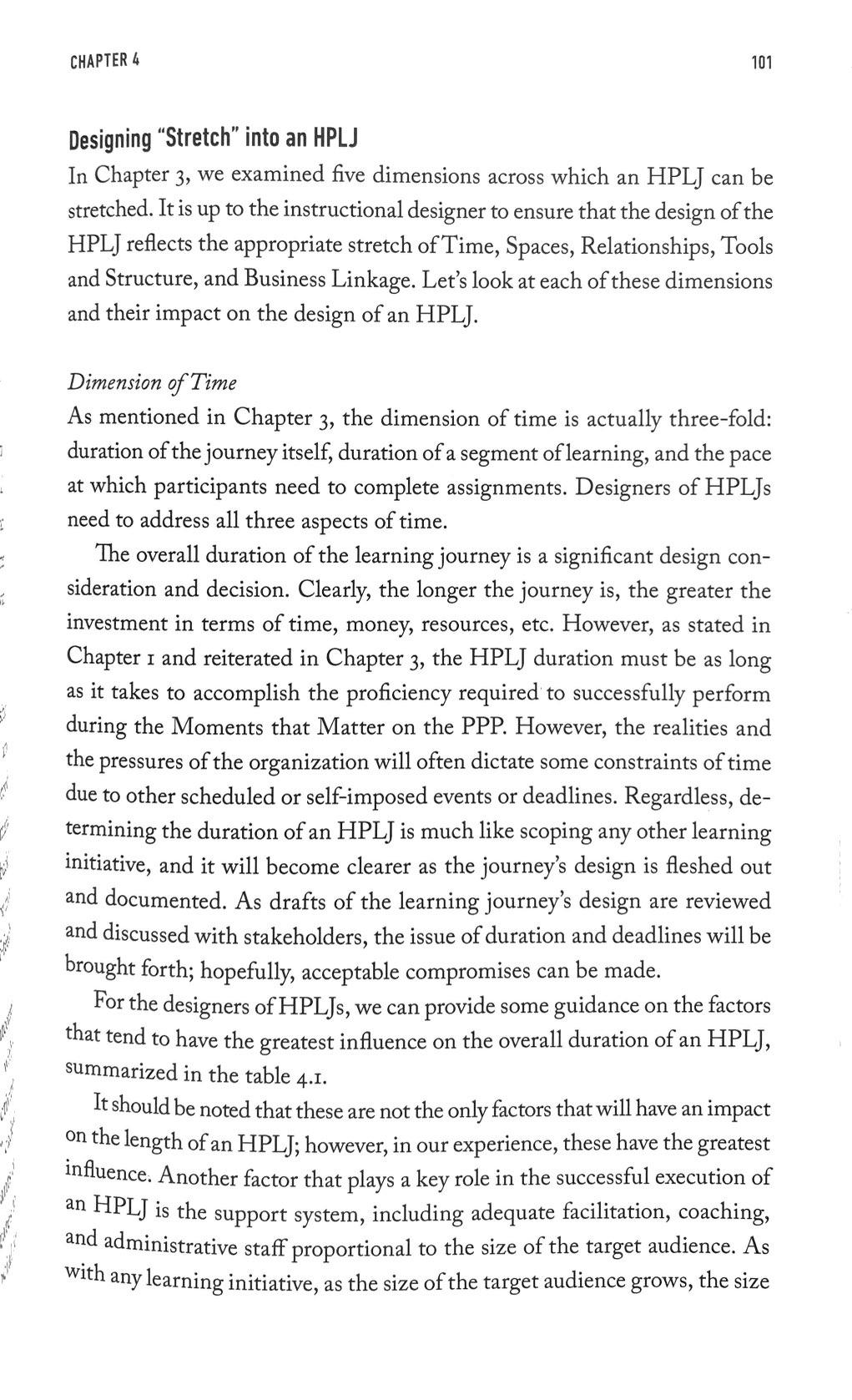 CHAPTER 4

101

Designing "Stretch" into an HPLJ

In Chapter 3, we examined five dimensions across which an HPLJ can be stretched. It is up to the instructional designer to ensure that the design of the HPLJ reflects the appropriate stretch of Time, Spaces, Relationships, Tools and Structure, and Business Linkage. Let's look at each of these dimensions and their impact on the design of an HPLJ.

Dimension of Time

As mentioned in Chapter 3, the dimension of time is actually three-fold: duration of the journey itself, duration of a segment of learning, and the pace at which participants need to complete assignments. Designers of HPLJs need to address all three aspects of time.

The overall duration of the learning journey is a significant design consideration and decision. Clearly, the longer the journey is, the greater the investment in terms of time, money, resources, etc. However, as stated in Chapter 1 and reiterated in Chapter 3, the HPLJ duration must be as long as it takes to accomplish the proficiency required to successfully perform during the Moments that Matter on the PPP. However, the realities and the pressures of the organization will often dictate some constraints of time due to other scheduled or self-imposed events or deadlines. Regardless, determining the duration of an HPLJ is much like scoping any other learning initiative, and it will become clearer as the journey's design is fleshed out and documented. As drafts of the learning journey's design are reviewed and discussed with stakeholders, the issue of duration and deadlines will be brought forth; hopefully, acceptable compromises can be made.

For the designers of HPLJs, we can provide some guidance on the factors that tend to have the greatest influence on the overall duration of an HPLJ, summarized in the table 4.1.

It should be noted that these are not the only factors that will have an impact on the length of an HPLJ; however, in our experience, these have the greatest influence. Another factor that plays a key role in the successful execution of an HPLJ is the support system, including adequate facilitation, coaching, and administrative staff proportional to the size of the target audience. As with any learning initiative, as the size of the target audience grows, the size